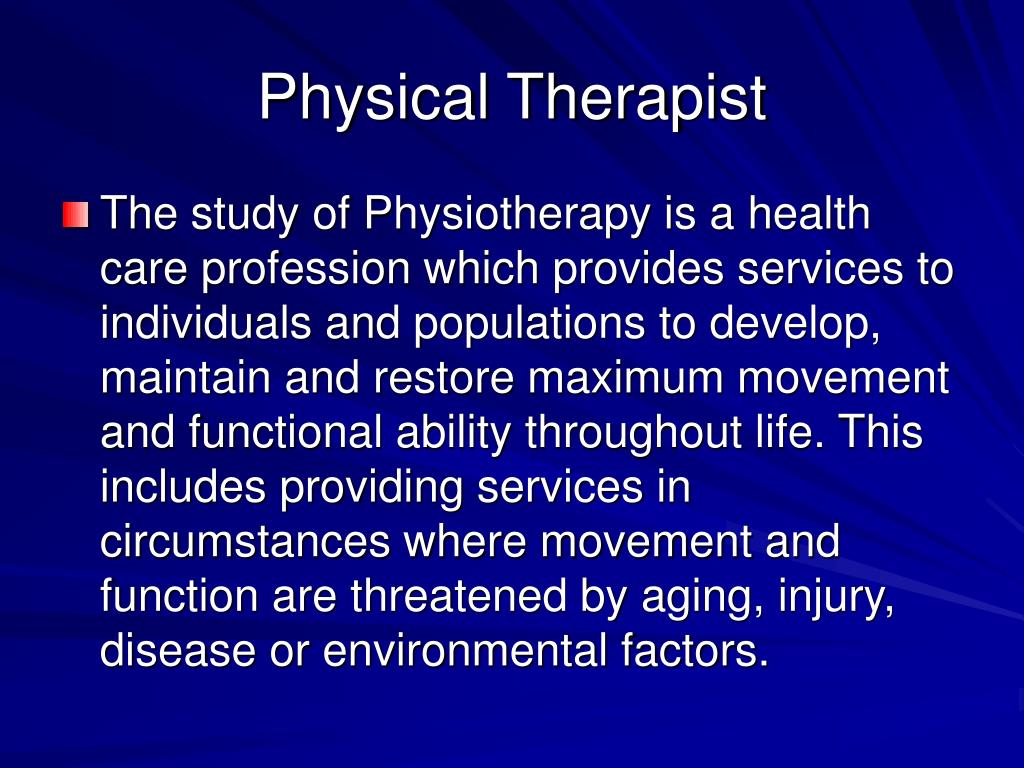 Physical Therapist

The study of Physiotherapy is a health care profession which provides services to individuals and populations to develop, maintain and restore maximum movement and functional ability throughout life. This includes providing services in circumstances where movement and function are threatened by aging, injury, disease or environmental factors.